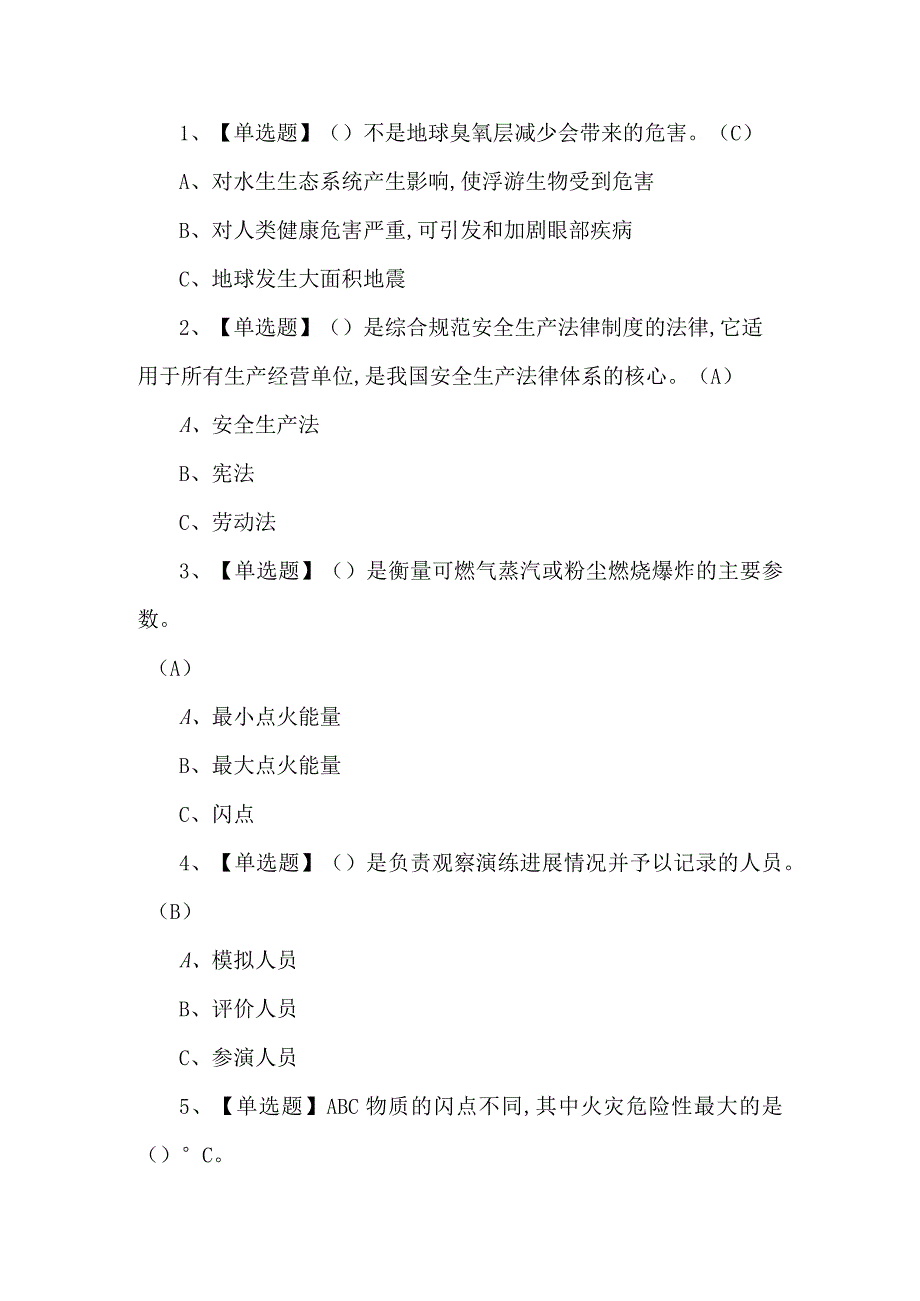 1、【单选题】（）不是地球臭氧层减少会带来的危害。（C）

A、对水生生态系统产生影响,使浮游生物受到危害

B、对人类健康危害严重,可引发和加剧眼部疾病

C、地球发生大面积地震

2、【单选题】（）是综合规范安全生产法律制度的法律,它适用于所有生产经营单位,是我国安全生产法律体系的核心。（A）

A、安全生产法

B、宪法

C、劳动法

3、【单选题】（）是衡量可燃气蒸汽或粉尘燃烧爆炸的主要参数。

（A）

A、最小点火能量

B、最大点火能量

C、闪点

4、【单选题】（）是负责观察演练进展情况并予以记录的人员。

（B）

A、模拟人员

B、评价人员

C、参演人员

5、【单选题】ABC物质的闪点不同,其中火灾危险性最大的是（）°C。